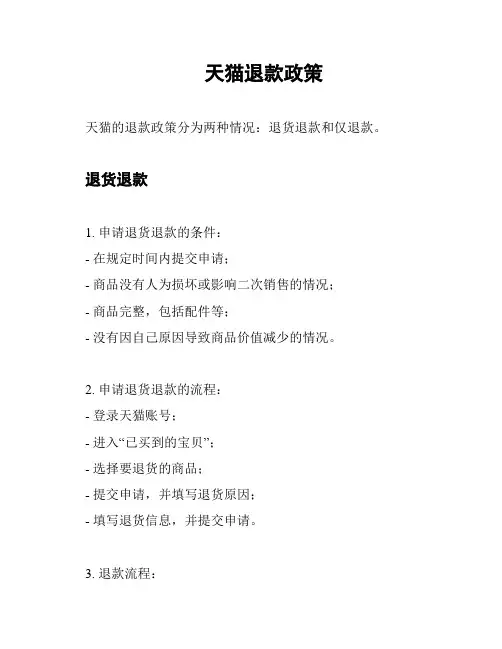 天猫退款政策

天猫的退款政策分为两种情况：退货退款和仅退款。

退货退款

1. 申请退货退款的条件：
- 在规定时间内提交申请；
- 商品没有人为损坏或影响二次销售的情况；
- 商品完整，包括配件等；
- 没有因自己原因导致商品价值减少的情况。

2. 申请退货退款的流程：
- 登录天猫账号；
- 进入“已买到的宝贝”；
- 选择要退货的商品；
- 提交申请，并填写退货原因；
- 填写退货信息，并提交申请。

3. 退款流程：